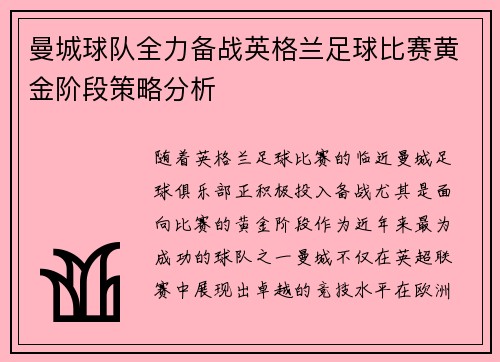 曼城球队全力备战英格兰足球比赛黄金阶段策略分析

随着英格兰足球比赛的临近曼城足球俱乐部正积极投入备战尤其是面向比赛的黄金阶段作为近年来最为成功的球队之一曼城不仅在英超联赛中展现出卓越的竞技水平在欧洲